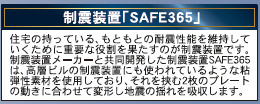 制震装置「SAFE365」

住宅の持っている、もともとの耐震性能を維持していくために重要な役割を果たすのが制震装置です。制震装置メーカーと共同開発した制震装置SAFE365は、高層ビルの制震装置にも使われているような粘弾性素材を使用しており、それを挟む2枚のプレートの動きに合わせて変形し地震の揺れを吸収します。